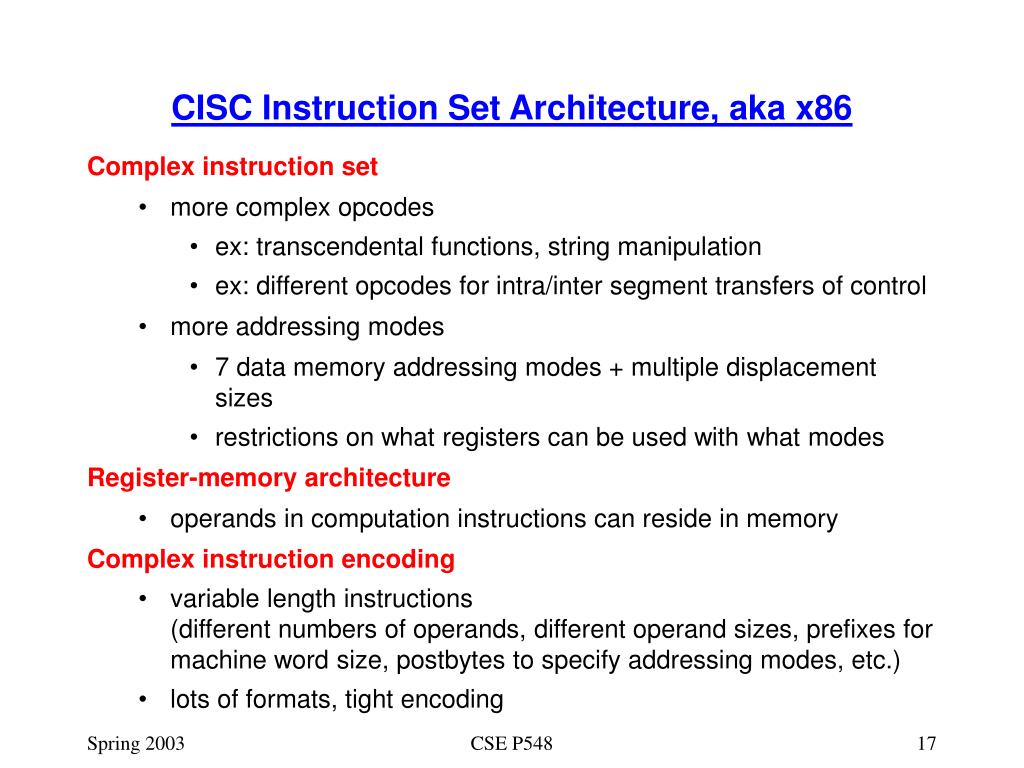 CISC Instruction Set Architecture, aka x86

Complex instruction set

• more complex opcodes

• ex: transcendental functions, string manipulation

• ex: different opcodes for intra/inter segment transfers of control

• more addressing modes

• 7 data memory addressing modes + multiple displacement sizes

• restrictions on what registers can be used with what modes

Register-memory architecture

• operands in computation instructions can reside in memory

Complex instruction encoding

• variable length instructions
(different numbers of operands, different operand sizes, prefixes for machine word size, postbytes to specify addressing modes, etc.)

• lots of formats, tight encoding

Spring 2003

CSE P548

17